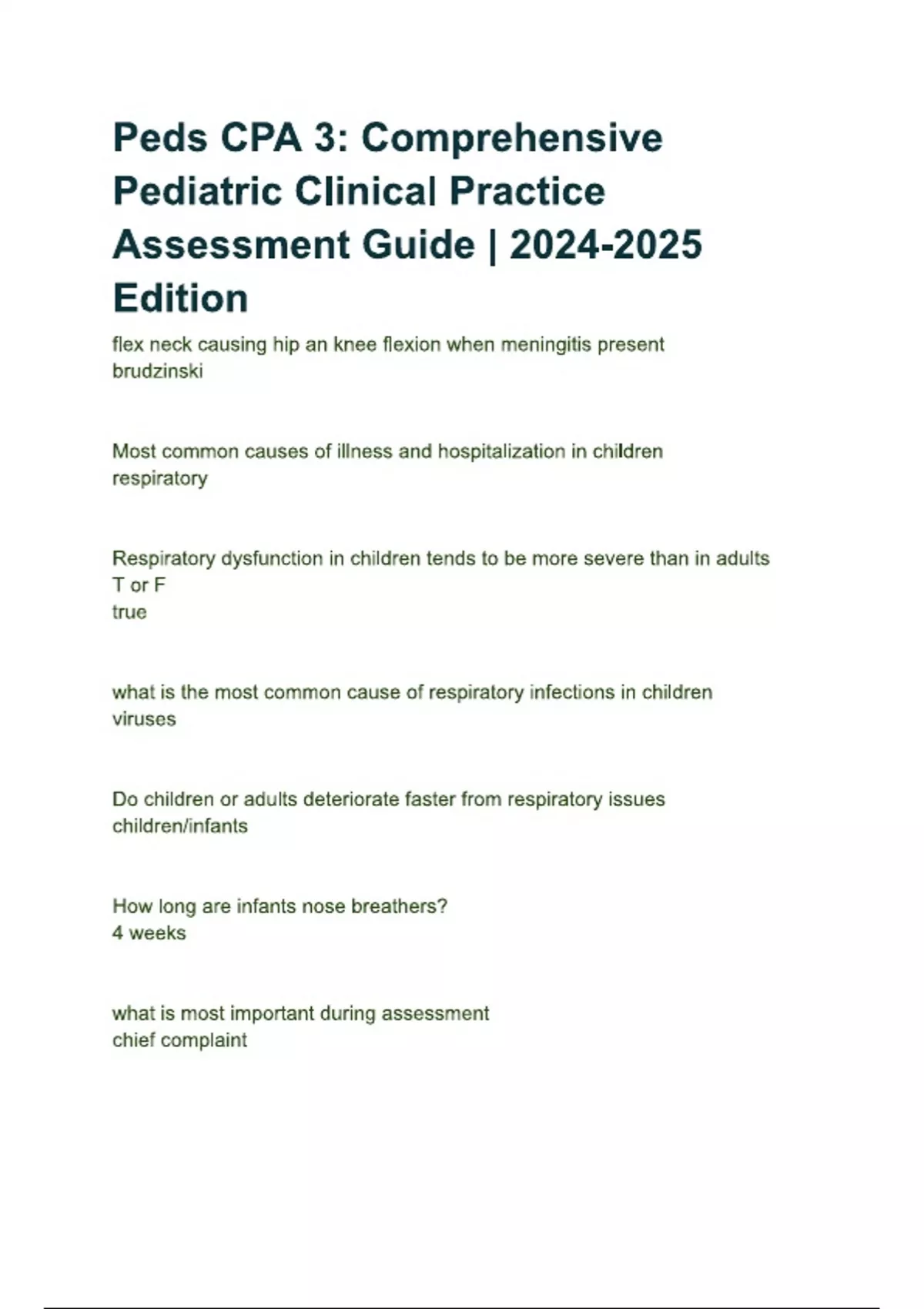 Peds CPA 3: Comprehensive Pediatric Clinical Practice Assessment Guide | 2024-2025 Edition

flex neck causing hip an knee flexion when meningitis present
brudzinski

Most common causes of illness and hospitalization in children
respiratory

Respiratory dysfunction in children tends to be more severe than in adults T or F
true

what is the most common cause of respiratory infections in children
viruses

Do children or adults deteriorate faster from respiratory issues
children/infants

How long are infants nose breathers?
4 weeks

what is most important during assessment
chief complaint